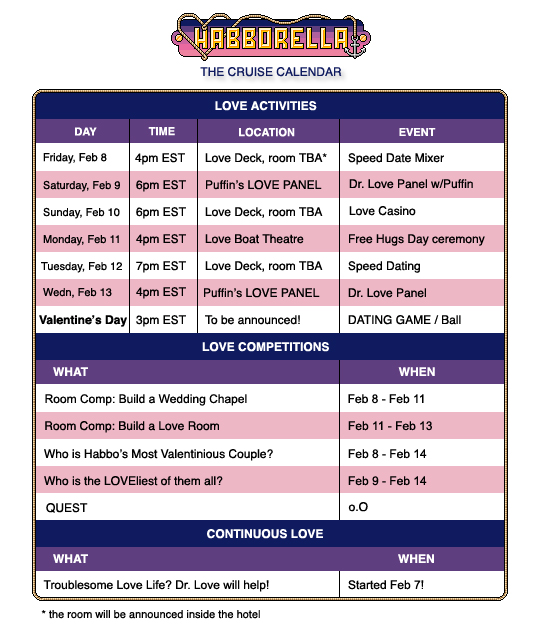 HABBORELLA

THE CRUISE CALENDAR

LOVE ACTIVITIES

| DAY | TIME | LOCATION | EVENT |
|---|---|---|---|
| Friday, Feb 8 | 4pm EST | Love Deck, room TBA* | Speed Date Mixer |
| Saturday, Feb 9 | 6pm EST | Puffin's LOVE PANEL | Dr. Love Panel w/Puffin |
| Sunday, Feb 10 | 6pm EST | Love Deck, room TBA | Love Casino |
| Monday, Feb 11 | 4pm EST | Love Boat Theatre | Free Hugs Day ceremony |
| Tuesday, Feb 12 | 7pm EST | Love Deck, room TBA | Speed Dating |
| Wedn, Feb 13 | 4pm EST | Puffin's LOVE PANEL | Dr. Love Panel |
| Valentine's Day | 3pm EST | To be announced! | DATING GAME / Ball |

LOVE COMPETITIONS

| WHAT | WHEN |
|---|---|
| Room Comp: Build a Wedding Chapel | Feb 8 - Feb 11 |
| Room Comp: Build a Love Room | Feb 11 - Feb 13 |
| Who is Habbo's Most Valentinious Couple? | Feb 8 - Feb 14 |
| Who is the LOVEliest of them all? | Feb 9 - Feb 14 |
| QUEST | o.O |

CONTINUOUS LOVE

| WHAT | WHEN |
|---|---|
| Troublesome Love Life? Dr. Love will help! | Started Feb 7! |

* the room will be announced inside the hotel